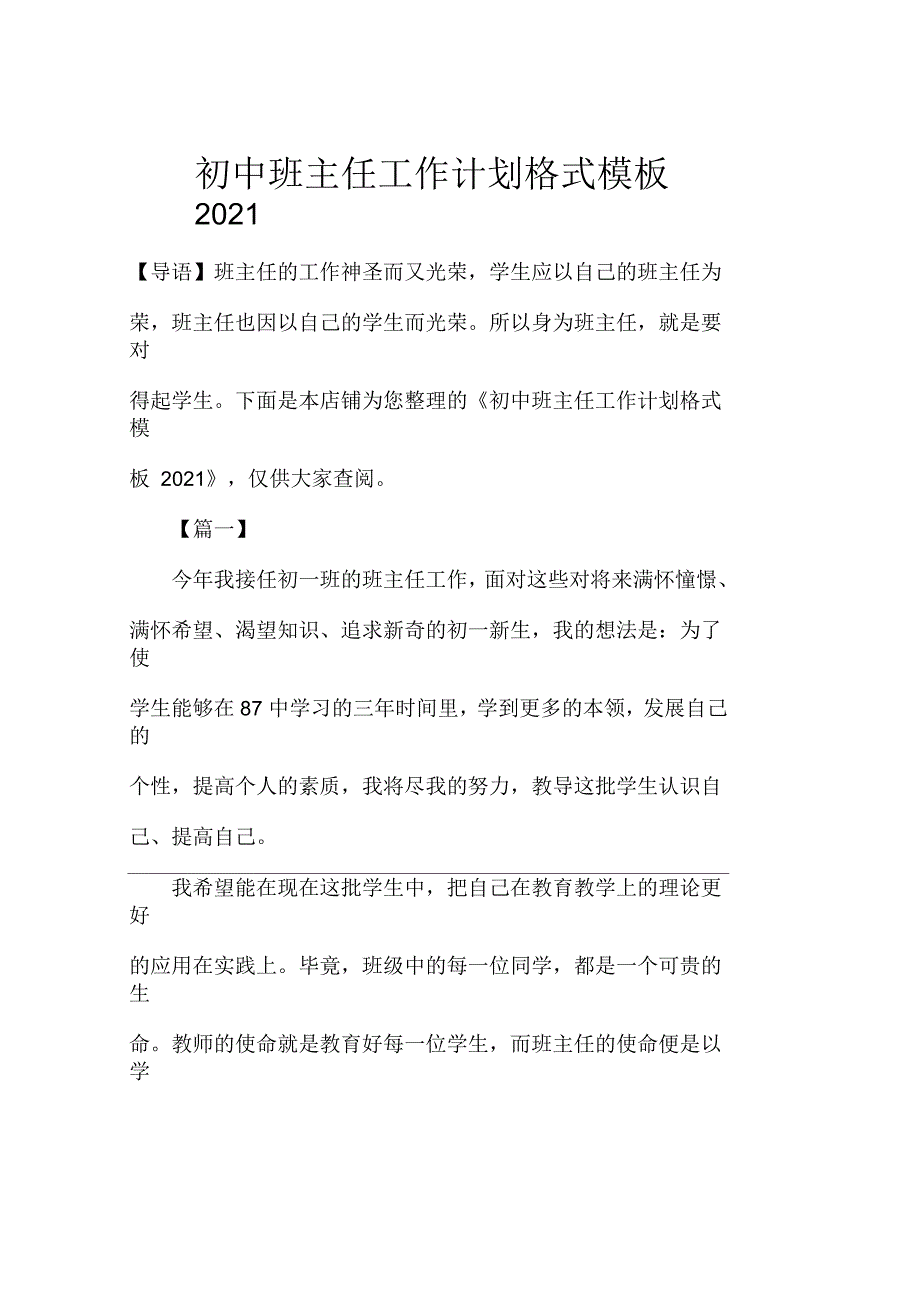 初中班主任工作计划格式模板 2021

【导语】班主任的工作神圣而又光荣，学生应以自己的班主任为荣，班主任也因以自己的学生而光荣。所以身为班主任，就是要对得起学生。下面是本店铺为您整理的《初中班主任工作计划格式模板 2021》，仅供大家查阅。

【篇一】

今年我接任初一班的班主任工作，面对这些对将来满怀憧憬、满怀希望、渴望知识、追求新奇的初一新生，我的想法是：为了使学生能够在 87 中学习的三年时间里，学到更多的本领，发展自己的个性，提高个人的素质，我将尽我的努力，教导这批学生认识自己、提高自己。

我希望能在现在这批学生中，把自己在教育教学上的理论更好的应用在实践上。毕竟，班级中的每一位同学，都是一个可贵的生命。教师的使命就是教育好每一位学生，而班主任的使命便是以学